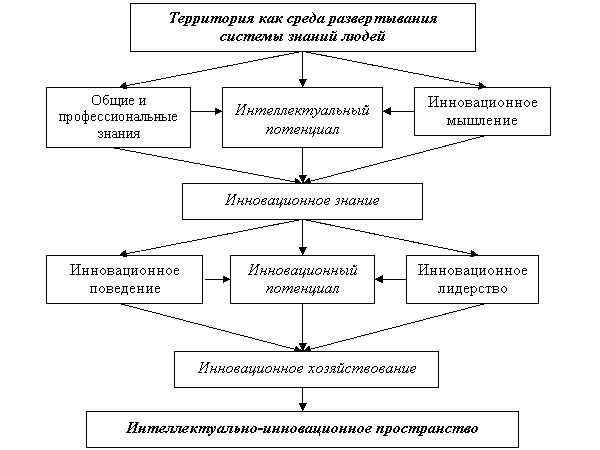 Территория как среда развертывания системы знаний людей

Общие и профессиональные знания

Интеллектуальный потенциал

Инновационное мышление

Инновационное знание

Инновационное поведение

Инновационный потенциал

Инновационное лидерство

Инновационное хозяйствование

Интеллектуально-инновационное пространство